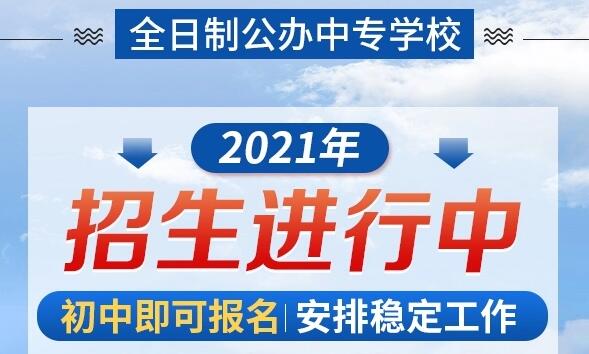 全日制公办中专学校

2021年

招生进行中

初中即可报名 | 安排稳定工作